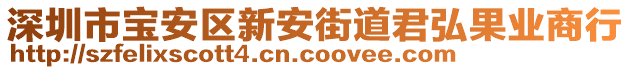 深圳市宝安区新安街道君弘果业商行
http://szfelixscott4.cn.coovee.com